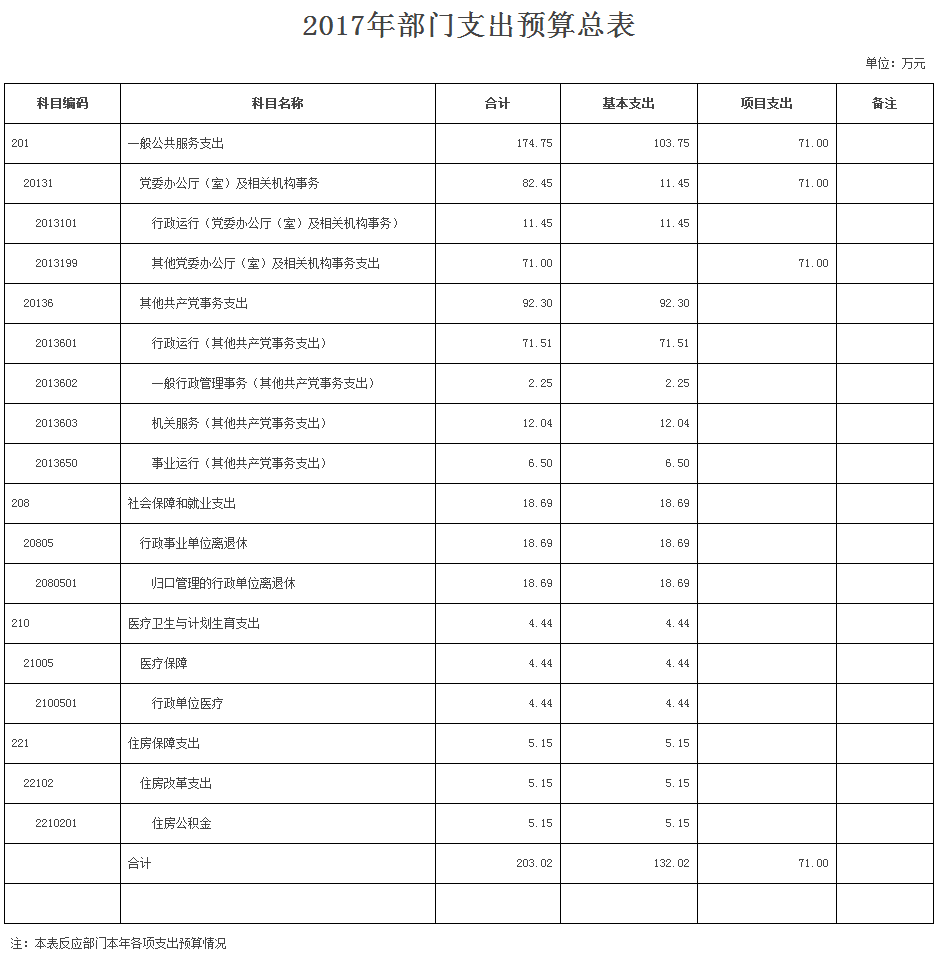 2017年部门支出预算总表

单位：万元

| 科目编码 | 科目名称 | 合计 | 基本支出 | 项目支出 | 备注 |
|---|---|---|---|---|---|
| 201 | 一般公共服务支出 | 174.75 | 103.75 | 71.00 | |
| 20131 | 党委办公厅（室）及相关机构事务 | 82.45 | 11.45 | 71.00 | |
| 2013101 | 行政运行（党委办公厅（室）及相关机构事务） | 11.45 | 11.45 | | |
| 2013199 | 其他党委办公厅（室）及相关机构事务支出 | 71.00 | | 71.00 | |
| 20136 | 其他共产党事务支出 | 92.30 | 92.30 | | |
| 2013601 | 行政运行（其他共产党事务支出） | 71.51 | 71.51 | | |
| 2013602 | 一般行政管理事务（其他共产党事务支出） | 2.25 | 2.25 | | |
| 2013603 | 机关服务（其他共产党事务支出） | 12.04 | 12.04 | | |
| 2013650 | 事业运行（其他共产党事务支出） | 6.50 | 6.50 | | |
| 208 | 社会保障和就业支出 | 18.69 | 18.69 | | |
| 20805 | 行政事业单位离退休 | 18.69 | 18.69 | | |
| 2080501 | 归口管理的行政单位离退休 | 18.69 | 18.69 | | |
| 210 | 医疗卫生与计划生育支出 | 4.44 | 4.44 | | |
| 21005 | 医疗保障 | 4.44 | 4.44 | | |
| 2100501 | 行政单位医疗 | 4.44 | 4.44 | | |
| 221 | 住房保障支出 | 5.15 | 5.15 | | |
| 22102 | 住房改革支出 | 5.15 | 5.15 | | |
| 2210201 | 住房公积金 | 5.15 | 5.15 | | |
| | 合计 | 203.02 | 132.02 | 71.00 | |
| | | | | | |

注：本表反应部门本年各项支出预算情况